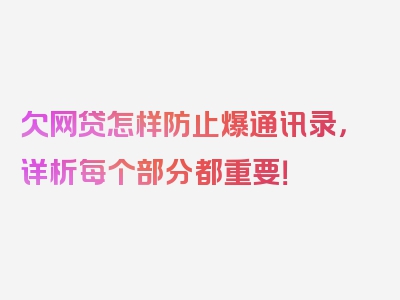 欠网贷怎样防止爆通讯录，详析每个部分都重要!